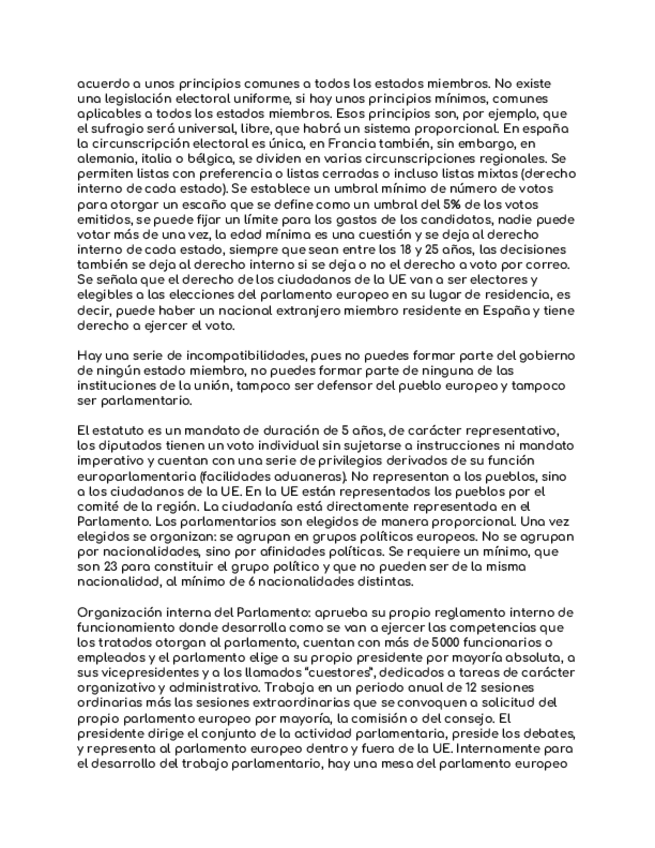 acuerdo a unos principios comunes a todos los estados miembros. No existe una legislación electoral uniforme, si hay unos principios mínimos, comunes aplicables a todos los estados miembros. Esos principios son, por ejemplo, que el sufragio será universal, libre, que habrá un sistema proporcional. En españa la circunscripción electoral es única, en Francia también, sin embargo, en alemania, italia o bélgica, se dividen en varias circunscripciones regionales. Se permiten listas con preferencia o listas cerradas o incluso listas mixtas (derecho interno de cada estado). Se establece un umbral mínimo de número de votos para otorgar un escaño que se define como un umbral del 5% de los votos emitidos, se puede fijar un límite para los gastos de los candidatos, nadie puede votar más de una vez, la edad mínima es una cuestión y se deja al derecho interno de cada estado, siempre que sean entre los 18 y 25 años, las decisiones también se deja al derecho interno si se deja o no el derecho a voto por correo. Se señala que el derecho de los ciudadanos de la UE van a ser electores y elegibles a las elecciones del parlamento europeo en su lugar de residencia, es decir, puede haber un nacional extranjero miembro residente en España y tiene derecho a ejercer el voto.

Hay una serie de incompatibilidades, pues no puedes formar parte del gobierno de ningún estado miembro, no puedes formar parte de ninguna de las instituciones de la unión, tampoco ser defensor del pueblo europeo y tampoco ser parlamentario.

El estatuto es un mandato de duración de 5 años, de carácter representativo, los diputados tienen un voto individual sin sujetarse a instrucciones ni mandato imperativo y cuentan con una serie de privilegios derivados de su función europarlamentaria (facilidades aduaneras). No representan a los pueblos, sino a los ciudadanos de la UE. En la UE están representados los pueblos por el comité de la región. La ciudadanía está directamente representada en el Parlamento. Los parlamentarios son elegidos de manera proporcional. Una vez elegidos se organizan: se agrupan en grupos políticos europeos. No se agrupan por nacionalidades, sino por afinidades políticas. Se requiere un mínimo, que son 23 para constituir el grupo político y que no pueden ser de la misma nacionalidad, al mínimo de 6 nacionalidades distintas.

Organización interna del Parlamento: aprueba su propio reglamento interno de funcionamiento donde desarrolla como se van a ejercer las competencias que los tratados otorgan al parlamento, cuentan con más de 5000 funcionarios o empleados y el parlamento elige a su propio presidente por mayoría absoluta, a sus vicepresidentes y a los llamados "cuestores", dedicados a tareas de carácter organizativo y administrativo. Trabaja en un periodo anual de 12 sesiones ordinarias más las sesiones extraordinarias que se convoquen a solicitud del propio parlamento europeo por mayoría, la comisión o del consejo. El presidente dirige el conjunto de la actividad parlamentaria, preside los debates, y representa al parlamento europeo dentro y fuera de la UE. Internamente para el desarrollo del trabajo parlamentario, hay una mesa del parlamento europeo